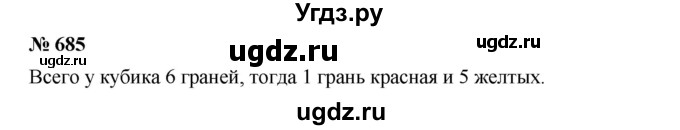 Угдз.ру

№ 685 ugdz.ru ugdz.ru
ugdz.ru
Всего у кубика 6 граней, тогда 1 грань красная и 5 желтых.

ugdz.ru